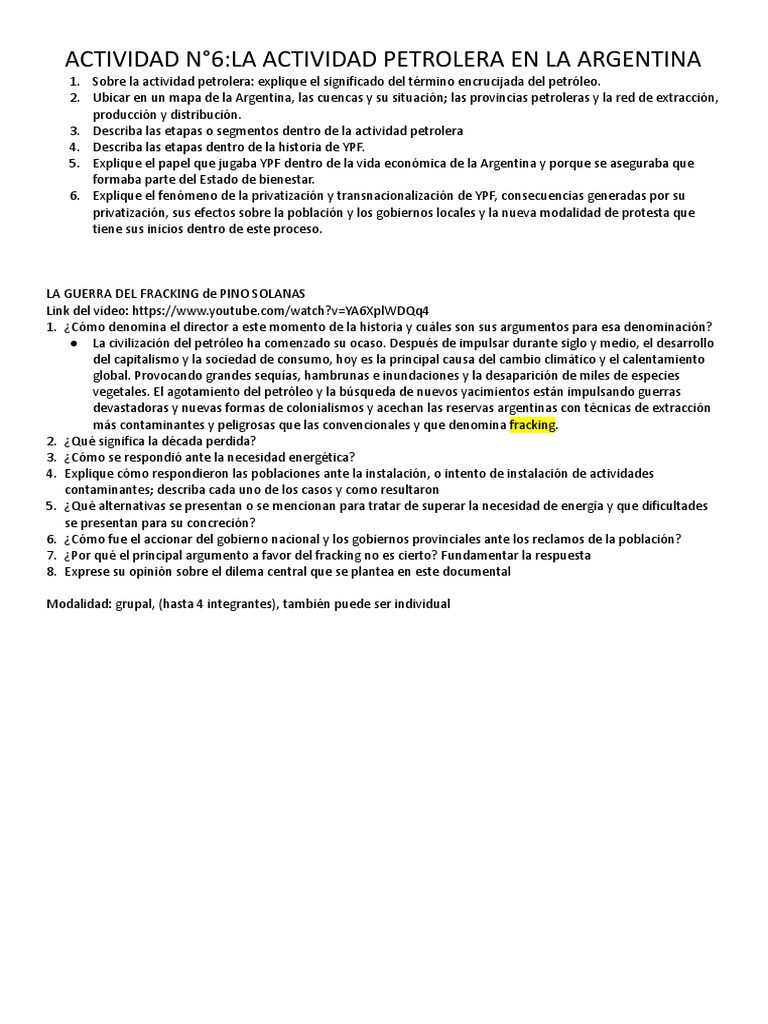 ACTIVIDAD N°6:LA ACTIVIDAD PETROLERA EN LA ARGENTINA

1. Sobre la actividad petrolera: explique el significado del término encrucijada del petróleo.
2. Ubicar en un mapa de la Argentina, las cuencas y su situación; las provincias petroleras y la red de extracción, producción y distribución.
3. Describa las etapas o segmentos dentro de la actividad petrolera
4. Describa las etapas dentro de la historia de YPF.
5. Explique el papel que jugaba YPF dentro de la vida económica de la Argentina y porque se aseguraba que formaba parte del Estado de bienestar.
6. Explique el fenómeno de la privatización y transnacionalización de YPF, consecuencias generadas por su privatización, sus efectos sobre la población y los gobiernos locales y la nueva modalidad de protesta que tiene sus inicios dentro de este proceso.

LA GUERRA DEL FRACKING de PINO SOLANAS
Link del video: https://www.youtube.com/watch?v=YA6XplWDQq4

1. ¿Cómo denomina el director a este momento de la historia y cuáles son sus argumentos para esa denominación?
• La civilización del petróleo ha comenzado su ocaso. Después de impulsar durante siglo y medio, el desarrollo del capitalismo y la sociedad de consumo, hoy es la principal causa del cambio climático y el calentamiento global. Provocando grandes sequías, hambrunas e inundaciones y la desaparición de miles de especies vegetales. El agotamiento del petróleo y la búsqueda de nuevos yacimientos están impulsando guerras devastadoras y nuevas formas de colonialismos y acechan las reservas argentinas con técnicas de extracción más contaminantes y peligrosas que las convencionales y que denomina fracking.
2. ¿Qué significa la década perdida?
3. ¿Cómo se respondió ante la necesidad energética?
4. Explique cómo respondieron las poblaciones ante la instalación, o intento de instalación de actividades contaminantes; describa cada uno de los casos y como resultaron
5. ¿Qué alternativas se presentan o se mencionan para tratar de superar la necesidad de energía y que dificultades se presentan para su concreción?
6. ¿Cómo fue el accionar del gobierno nacional y los gobiernos provinciales ante los reclamos de la población?
7. ¿Por qué el principal argumento a favor del fracking no es cierto? Fundamentar la respuesta
8. Exprese su opinión sobre el dilema central que se plantea en este documental

Modalidad: grupal, (hasta 4 integrantes), también puede ser individual